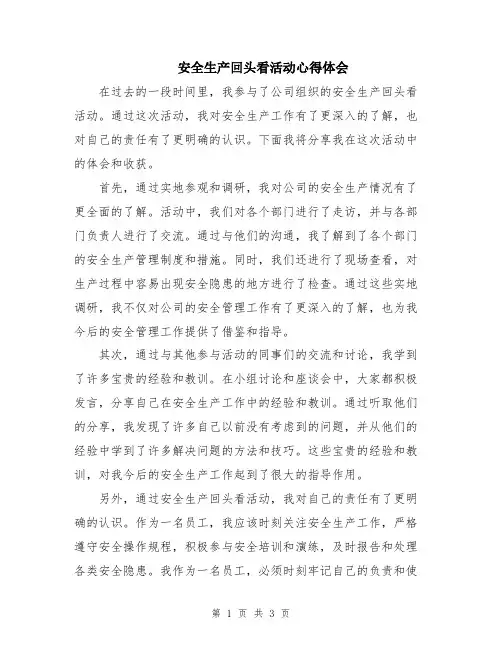 安全生产回头看活动心得体会

在过去的一段时间里，我参与了公司组织的安全生产回头看活动。通过这次活动，我对安全生产工作有了更深入的了解，也对自己的责任有了更明确的认识。下面我将分享我在这次活动中的体会和收获。

首先，通过实地参观和调研，我对公司的安全生产情况有了更全面的了解。活动中，我们对各个部门进行了走访，并与各部门负责人进行了交流。通过与他们的沟通，我了解到了各个部门的安全生产管理制度和措施。同时，我们还进行了现场查看，对生产过程中容易出现安全隐患的地方进行了检查。通过这些实地调研，我不仅对公司的安全管理工作有了更深入的了解，也为我今后的安全管理工作提供了借鉴和指导。

其次，通过与其他参与活动的同事们的交流和讨论，我学到了许多宝贵的经验和教训。在小组讨论和座谈会中，大家都积极发言，分享自己在安全生产工作中的经验和教训。通过听取他们的分享，我发现了许多自己以前没有考虑到的问题，并从他们的经验中学到了许多解决问题的方法和技巧。这些宝贵的经验和教训，对我今后的安全生产工作起到了很大的指导作用。

另外，通过安全生产回头看活动，我对自己的责任有了更明确的认识。作为一名员工，我应该时刻关注安全生产工作，严格遵守安全操作规程，积极参与安全培训和演练，及时报告和处理各类安全隐患。我作为一名员工，必须时刻牢记自己的负责和使

第 1 页 共 3 页